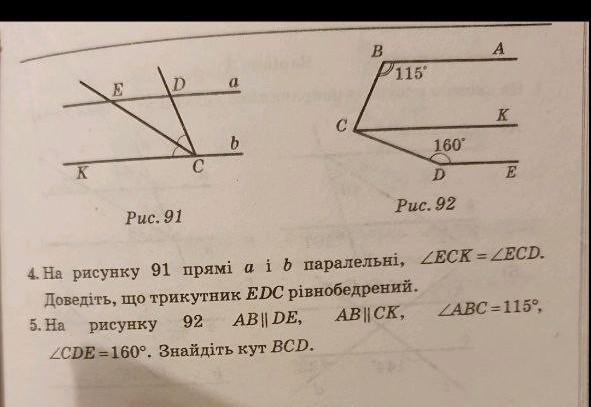 E

D

a

b

K

C

Рис. 91

B

A

115°

C

K

160°

D

E

Рис. 92

4. На рисунку 91 прямі $a$ і $b$ паралельні, $\angle ECK = \angle ECD$. Доведіть, що трикутник $EDC$ рівнобедрений.

5. На рисунку 92 $AB \parallel DE$, $AB \parallel CK$, $\angle ABC = 115°$, $\angle CDE = 160°$. Знайдіть кут $BCD$.